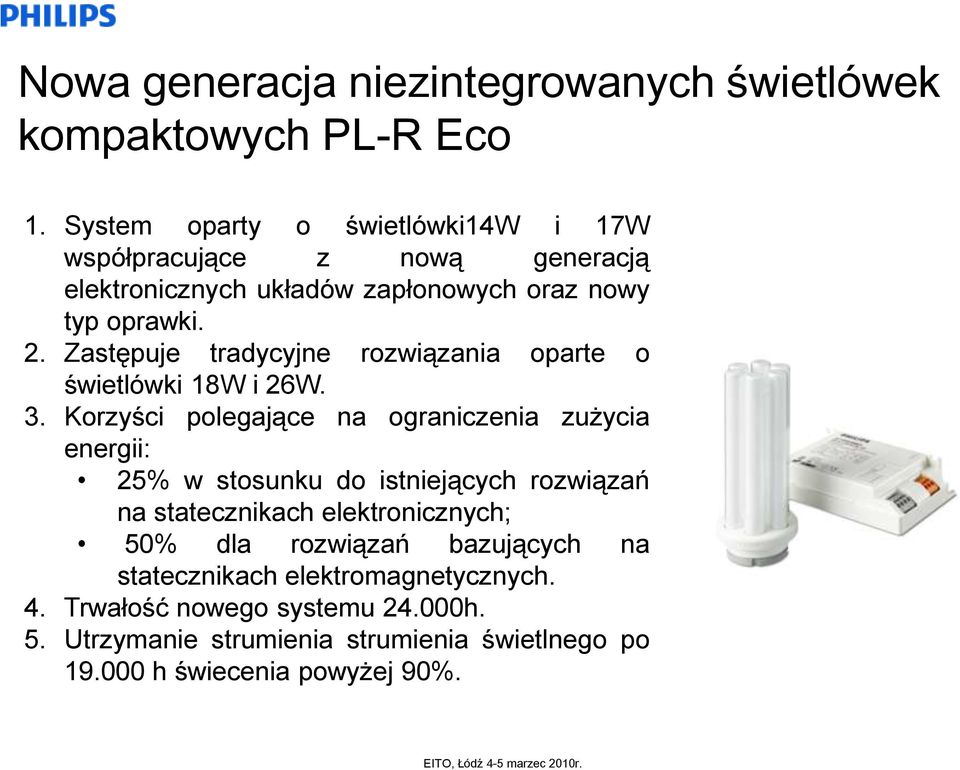 PHILIPS

Nowa generacja niezintegrowanych świetlówek kompaktowych PL-R Eco

1. System oparty o świetlówki14W i 17W współpracujące z nową generacją elektronicznych układów zapłonowych oraz nowy typ oprawki.
2. Zastępuje tradycyjne rozwiązania oparte o świetlówki 18W i 26W.
3. Korzyści polegające na ograniczenia zużycia energii:
• 25% w stosunku do istniejących rozwiązań na statecznikach elektronicznych;
• 50% dla rozwiązań bazujących na statecznikach elektromagnetycznych.
4. Trwałość nowego systemu 24.000h.
5. Utrzymanie strumienia strumienia świetlnego po 19.000 h świecenia powyżej 90%.

PHILIPS

EITO, Łódź 4-5 marzec 2010r.